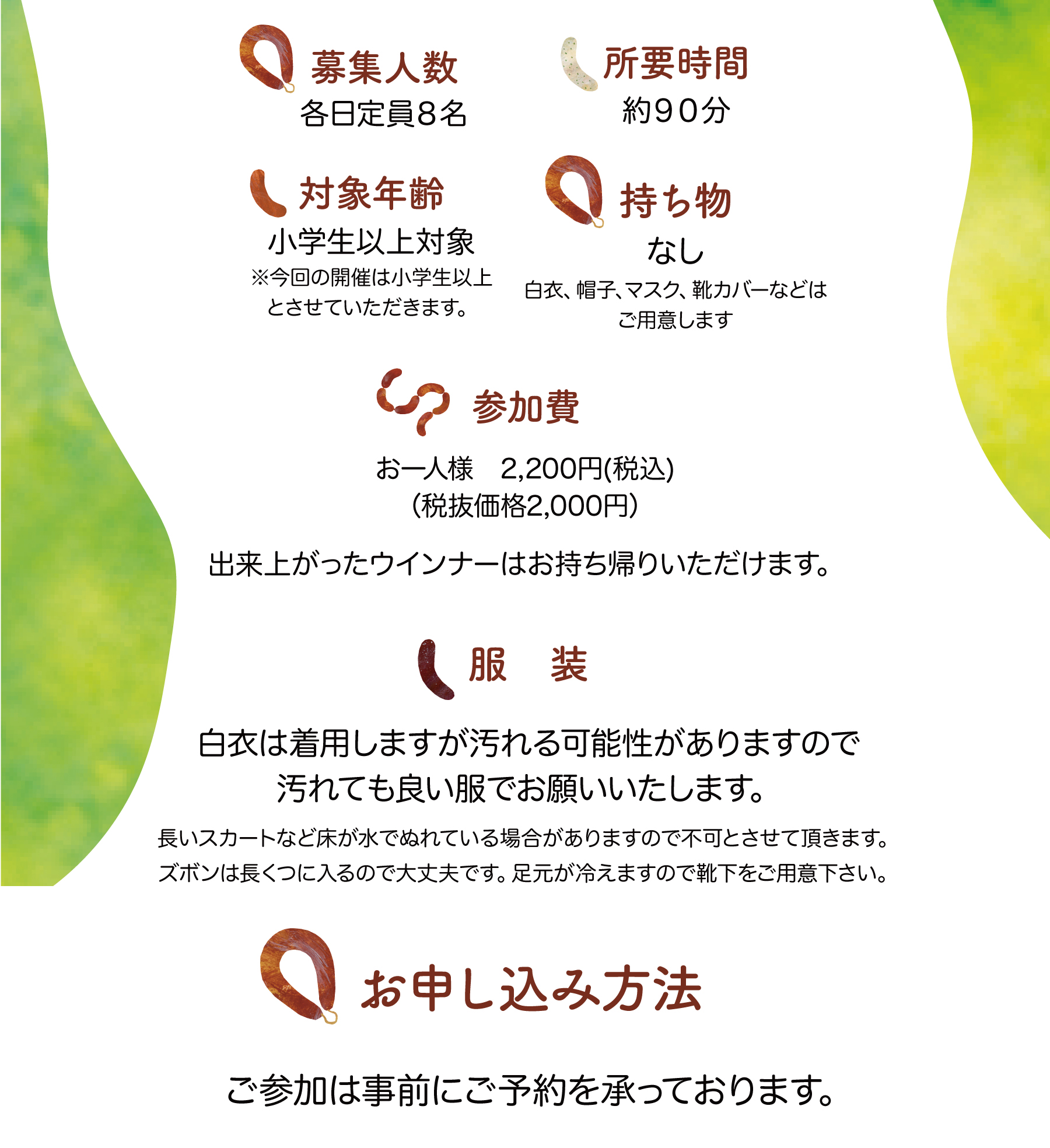 募集人数
各日定員8名

所要時間
約90分

対象年齢
小学生以上対象
※今回の開催は小学生以上とさせていただきます。

持ち物
なし
白衣、帽子、マスク、靴カバーなどはご用意します

参加費
お一人様　2,200円(税込)
(税抜価格2,000円)

出来上がったウインナーはお持ち帰りいただけます。

服　装
白衣は着用しますが汚れる可能性がありますので汚れても良い服でお願いいたします。
長いスカートなど床が水でぬれている場合がありますので不可とさせて頂きます。
ズボンは長くつに入るので大丈夫です。足元が冷えますので靴下をご用意下さい。

お申し込み方法

ご参加は事前にご予約を承っております。